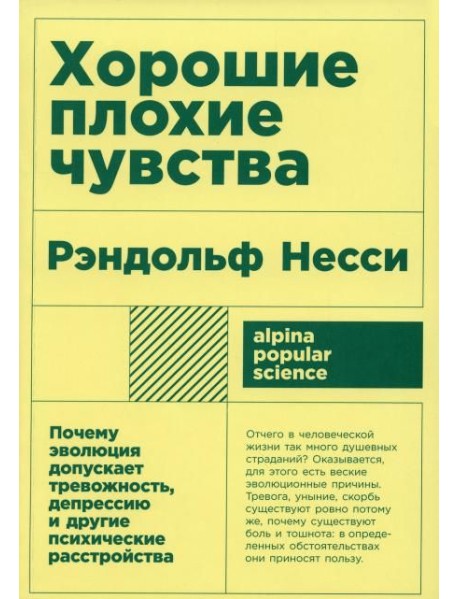 Хорошие плохие чувства

Рэндольф Несси

alpina popular science

Почему эволюция допускает тревожность, депрессию и другие психические расстройства

Отчего в человеческой жизни так много душевных страданий? Оказывается, для этого есть веские эволюционные причины. Тревога, уныние, скорбь существуют ровно потому же, почему существуют боль и тошнота: в определенных обстоятельствах они приносят пользу.